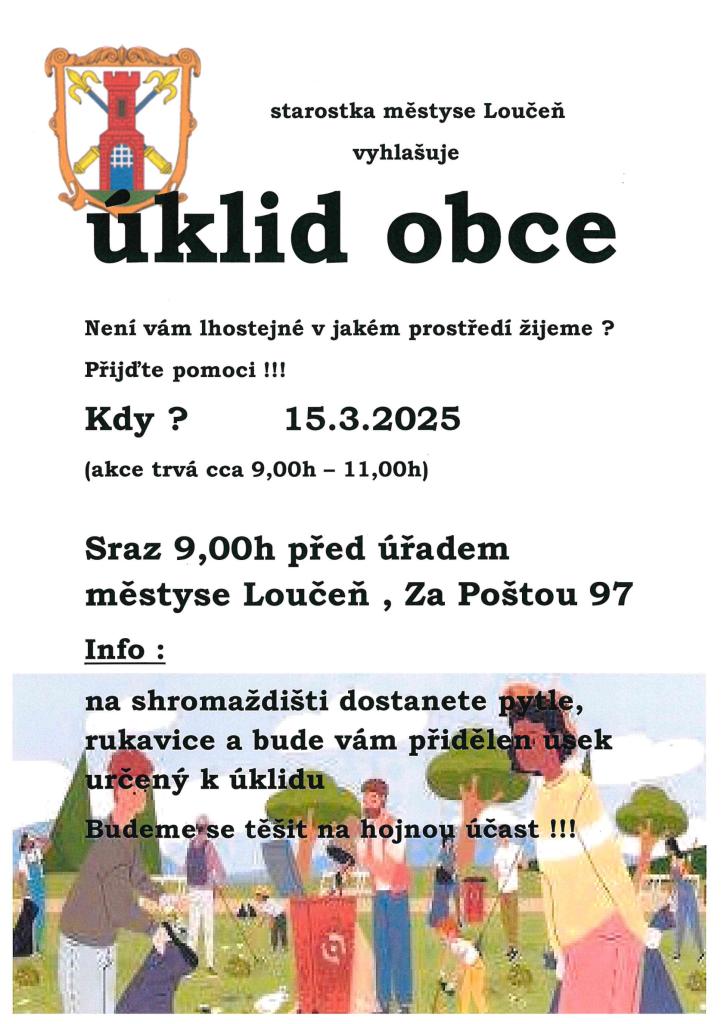 starostka městyse Loučeň

vyhlašuje

úklid obce

Není vám lhostejné v jakém prostředí žijeme ?

Přijďte pomoci !!!

Kdy ? 15.3.2025

(akce trvá cca 9,00h – 11,00h)

Sraz 9,00h před úřadem městyse Loučeň , Za Poštou 97

Info :

na shromaždišti dostanete pytle, rukavice a bude vám přidělen úsek určený k úklidu

Budeme se těšit na hojnou účast !!!